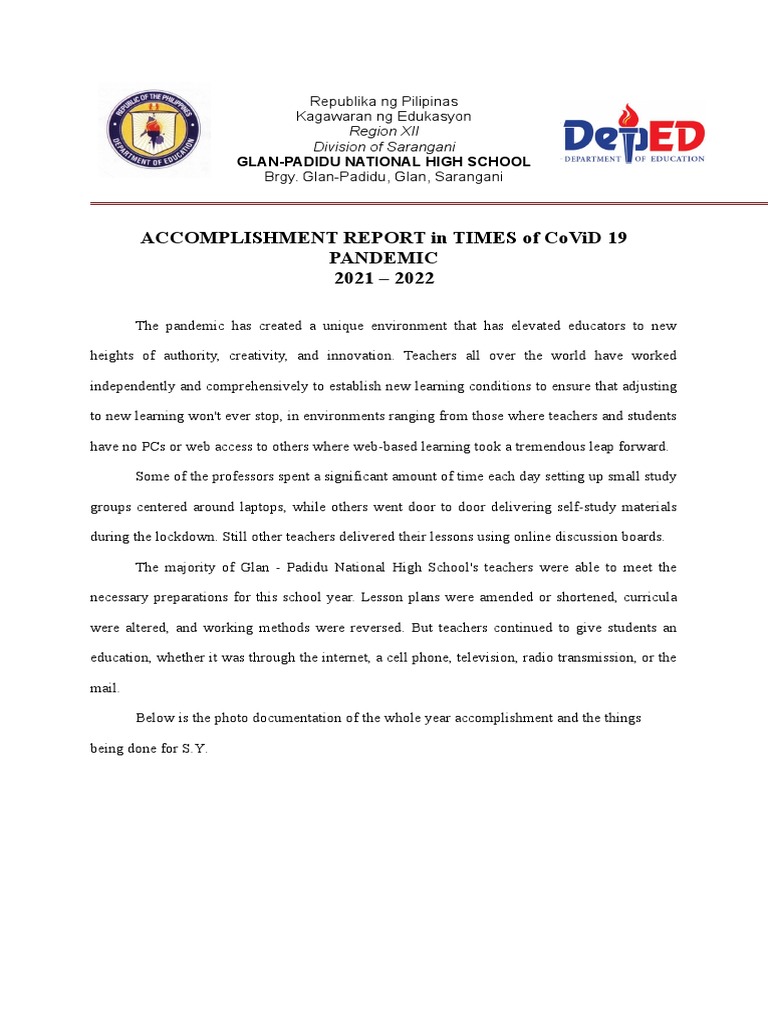 REPUBLIC OF THE PHILIPPINES
DEPARTMENT OF EDUCATION

Republika ng Pilipinas
Kagawaran ng Edukasyon
Region XII
Division of Sarangani
GLAN-PADIDU NATIONAL HIGH SCHOOL
Brgy. Glan-Padidu, Glan, Sarangani

DepED
DEPARTMENT OF EDUCATION

ACCOMPLISHMENT REPORT in TIMES of CoViD 19 PANDEMIC
2021 – 2022

The pandemic has created a unique environment that has elevated educators to new heights of authority, creativity, and innovation. Teachers all over the world have worked independently and comprehensively to establish new learning conditions to ensure that adjusting to new learning won't ever stop, in environments ranging from those where teachers and students have no PCs or web access to others where web-based learning took a tremendous leap forward.

Some of the professors spent a significant amount of time each day setting up small study groups centered around laptops, while others went door to door delivering self-study materials during the lockdown. Still other teachers delivered their lessons using online discussion boards.

The majority of Glan - Padidu National High School's teachers were able to meet the necessary preparations for this school year. Lesson plans were amended or shortened, curricula were altered, and working methods were reversed. But teachers continued to give students an education, whether it was through the internet, a cell phone, television, radio transmission, or the mail.

Below is the photo documentation of the whole year accomplishment and the things being done for S.Y.